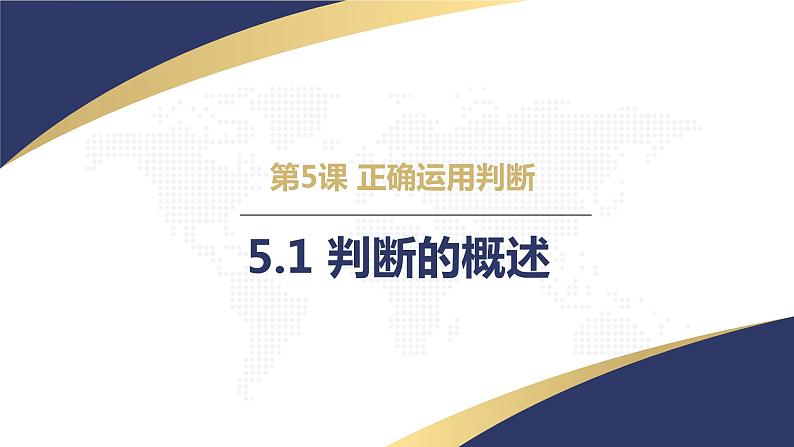 第5课 正确运用判断

5.1 判断的概述